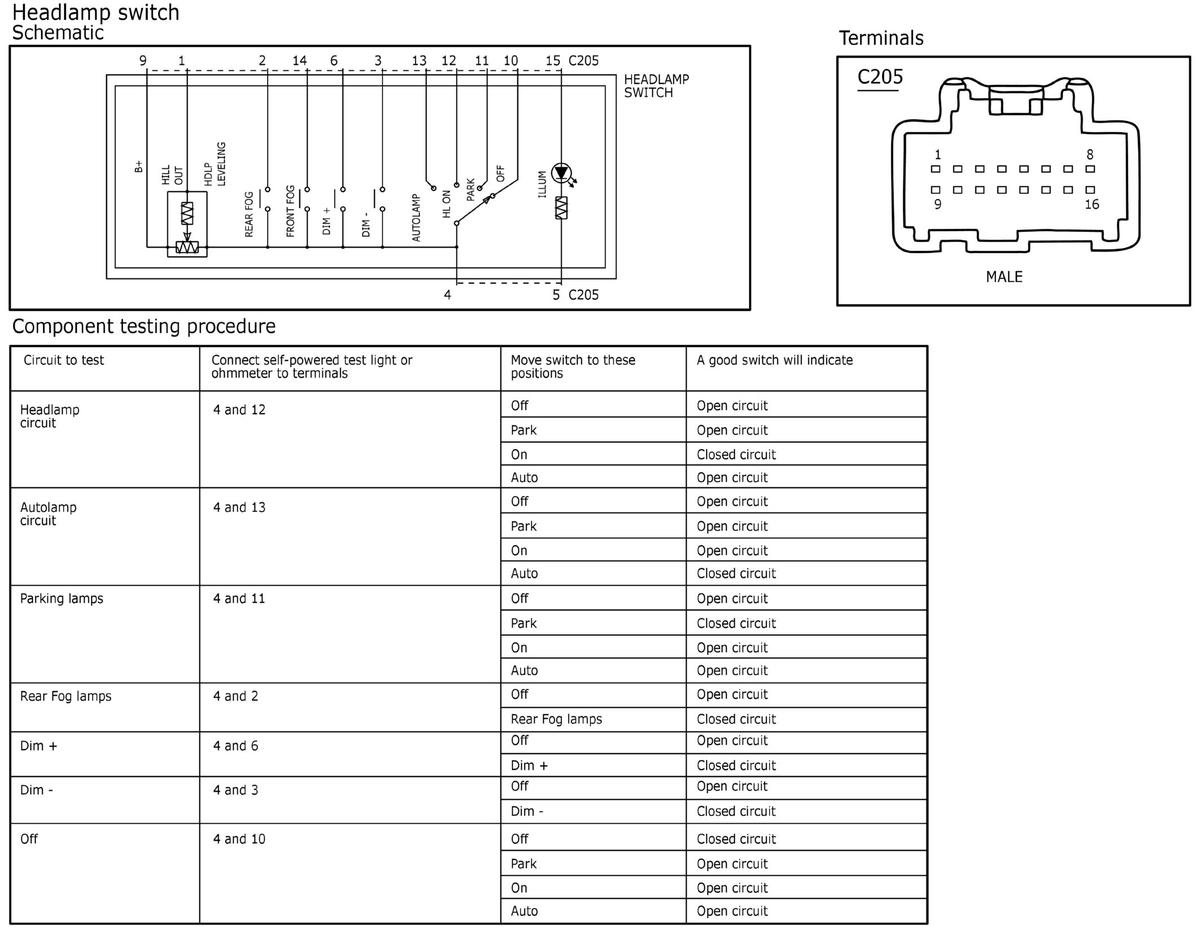 Headlamp switch
Schematic

9 1 2 14 6 3 13 12 11 10 15 C205
HEADLAMP SWITCH
B+
HILL OUT
HDLP LEVELING
REAR FOG
FRONT FOG
DIM +
DIM -
AUTOLAMP
HL ON
PARK
OFF
ILLUM
4 5 C205

Terminals

C205
1 8
9 16
MALE

Component testing procedure

| Circuit to test | Connect self-powered test light or ohmmeter to terminals | Move switch to these positions | A good switch will indicate |
|---|---|---|---|
| Headlamp circuit | 4 and 12 | Off | Open circuit |
| | | Park | Open circuit |
| | | On | Closed circuit |
| | | Auto | Open circuit |
| Autolamp circuit | 4 and 13 | Off | Open circuit |
| | | Park | Open circuit |
| | | On | Open circuit |
| | | Auto | Closed circuit |
| Parking lamps | 4 and 11 | Off | Open circuit |
| | | Park | Closed circuit |
| | | On | Open circuit |
| | | Auto | Open circuit |
| Rear Fog lamps | 4 and 2 | Off | Open circuit |
| | | Rear Fog lamps | Closed circuit |
| Dim + | 4 and 6 | Off | Open circuit |
| | | Dim + | Closed circuit |
| Dim - | 4 and 3 | Off | Open circuit |
| | | Dim - | Closed circuit |
| Off | 4 and 10 | Off | Closed circuit |
| | | Park | Open circuit |
| | | On | Open circuit |
| | | Auto | Open circuit |